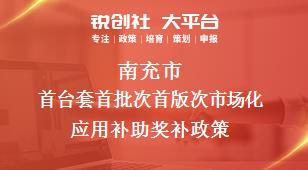 锐创社 大平台
专注 | 政策 | 培育 | 策划 | 申报

南充市
首台套首批次首版次市场化
应用补助奖补政策